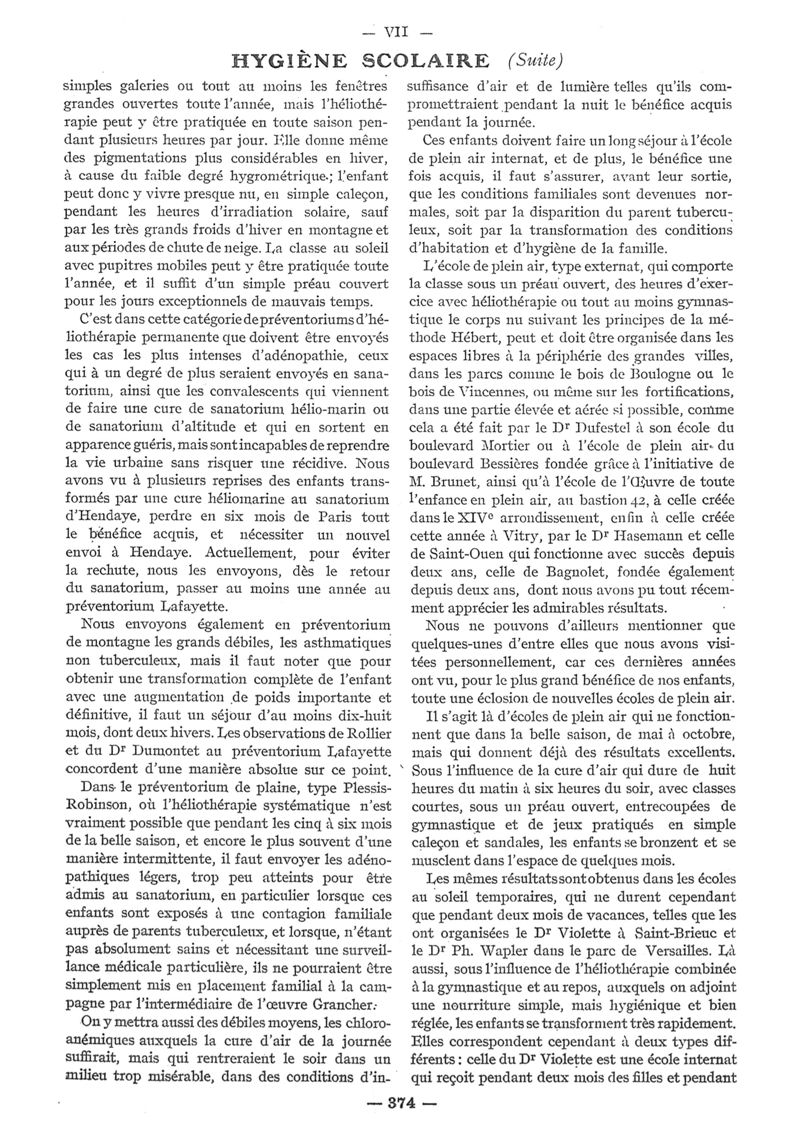 — VII —

HYGIÈNE SCOLAIRE (Suite)

simples galeries ou tout au moins les fenêtres grandes ouvertes toute l'année, mais l'héliothérapie peut y être pratiquée en toute saison pendant plusieurs heures par jour. Elle donne même des pigmentations plus considérables en hiver, à cause du faible degré hygrométrique; l'enfant peut donc y vivre presque nu, en simple caleçon, pendant les heures d'irradiation solaire, sauf par les très grands froids d'hiver en montagne et aux périodes de chute de neige. La classe au soleil avec pupitres mobiles peut y être pratiquée toute l'année, et il suffit d'un simple préau couvert pour les jours exceptionnels de mauvais temps.

C'est dans cette catégorie de préventoriums d'héliothérapie permanente que doivent être envoyés les cas les plus intenses d'adénopathie, ceux qui à un degré de plus seraient envoyés en sanatorium, ainsi que les convalescents qui viennent de faire une cure de sanatorium hélio-marin ou de sanatorium d'altitude et qui en sortent en apparence guéris, mais sont incapables de reprendre la vie urbaine sans risquer une récidive. Nous avons vu à plusieurs reprises des enfants transformés par une cure héliomarine au sanatorium d'Hendaye, perdre en six mois de Paris tout le bénéfice acquis, et nécessiter un nouvel envoi à Hendaye. Actuellement, pour éviter la rechute, nous les envoyons, dès le retour du sanatorium, passer au moins une année au préventorium Lafayette.

Nous envoyons également en préventorium de montagne les grands débiles, les asthmatiques non tuberculeux, mais il faut noter que pour obtenir une transformation complète de l'enfant avec une augmentation de poids importante et définitive, il faut un séjour d'au moins dix-huit mois, dont deux hivers. Les observations de Rollier et du Dr Dumontet au préventorium Lafayette concordent d'une manière absolue sur ce point.

Dans le préventorium de plaine, type Plessis-Robinson, où l'héliothérapie systématique n'est vraiment possible que pendant les cinq à six mois de la belle saison, et encore le plus souvent d'une manière intermittente, il faut envoyer les adénopathiques légers, trop peu atteints pour être admis au sanatorium, en particulier lorsque ces enfants sont exposés à une contagion familiale auprès de parents tuberculeux, et lorsque, n'étant pas absolument sains et nécessitant une surveillance médicale particulière, ils ne pourraient être simplement mis en placement familial à la campagne par l'intermédiaire de l'œuvre Grancher.

On y mettra aussi des débiles moyens, les chloroanémiques auxquels la cure d'air de la journée suffirait, mais qui rentreraient le soir dans un milieu trop misérable, dans des conditions d'insuffisance d'air et de lumière telles qu'ils compromettraient pendant la nuit le bénéfice acquis pendant la journée.

Ces enfants doivent faire un long séjour à l'école de plein air internat, et de plus, le bénéfice une fois acquis, il faut s'assurer, avant leur sortie, que les conditions familiales sont devenues normales, soit par la disparition du parent tuberculeux, soit par la transformation des conditions d'habitation et d'hygiène de la famille.

L'école de plein air, type externat, qui comporte la classe sous un préau ouvert, des heures d'exercice avec héliothérapie ou tout au moins gymnastique le corps nu suivant les principes de la méthode Hébert, peut et doit être organisée dans les espaces libres à la périphérie des grandes villes, dans les parcs comme le bois de Boulogne ou le bois de Vincennes, ou même sur les fortifications, dans une partie élevée et aérée si possible, comme cela a été fait par le Dr Dufestel à son école du boulevard Mortier ou à l'école de plein air du boulevard Bessières fondée grâce à l'initiative de M. Brunet, ainsi qu'à l'école de l'Œuvre de toute l'enfance en plein air, au bastion 42, à celle créée dans le XIVe arrondissement, enfin à celle créée cette année à Vitry, par le Dr Hasemann et celle de Saint-Ouen qui fonctionne avec succès depuis deux ans, celle de Bagnolet, fondée également depuis deux ans, dont nous avons pu tout récemment apprécier les admirables résultats.

Nous ne pouvons d'ailleurs mentionner que quelques-unes d'entre elles que nous avons visitées personnellement, car ces dernières années ont vu, pour le plus grand bénéfice de nos enfants, toute une éclosion de nouvelles écoles de plein air.

Il s'agit là d'écoles de plein air qui ne fonctionnent que dans la belle saison, de mai à octobre, mais qui donnent déjà des résultats excellents. Sous l'influence de la cure d'air qui dure de huit heures du matin à six heures du soir, avec classes courtes, sous un préau ouvert, entrecoupées de gymnastique et de jeux pratiqués en simple caleçon et sandales, les enfants se bronzent et se musclent dans l'espace de quelques mois.

Les mêmes résultats sont obtenus dans les écoles au soleil temporaires, qui ne durent cependant que pendant deux mois de vacances, telles que les ont organisées le Dr Violette à Saint-Brieuc et le Dr Ph. Wapler dans le parc de Versailles. Là aussi, sous l'influence de l'héliothérapie combinée à la gymnastique et au repos, auxquels on adjoint une nourriture simple, mais hygiénique et bien réglée, les enfants se transforment très rapidement. Elles correspondent cependant à deux types différents : celle du Dr Violette est une école internat qui reçoit pendant deux mois des filles et pendant

— 374 —